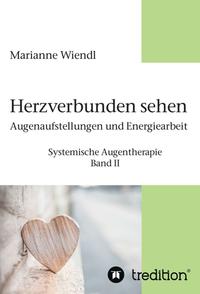 Marianne Wiendl

Herzverbunden sehen
Augenaufstellungen und Energiearbeit

Systemische Augentherapie
Band II

tredition®